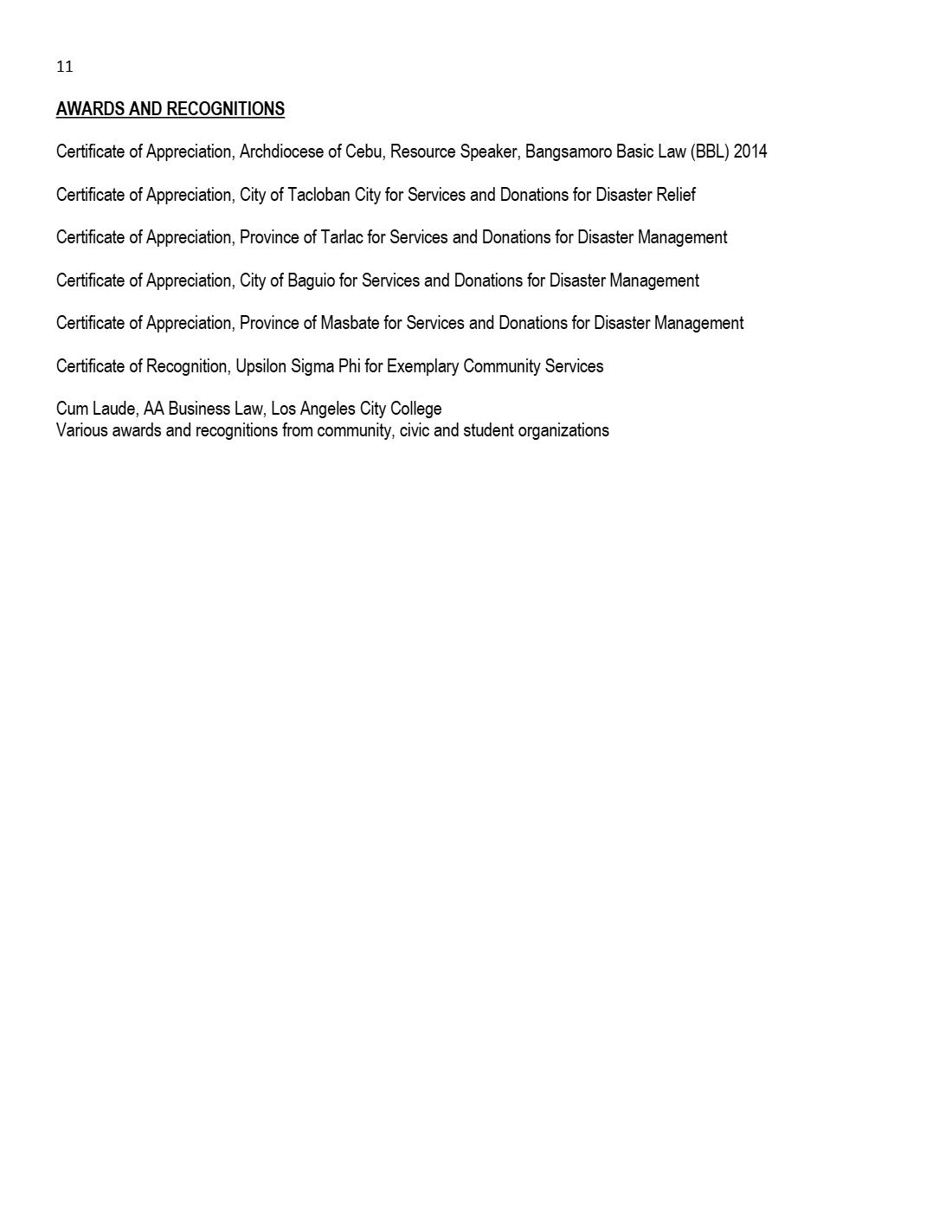 11

AWARDS AND RECOGNITIONS

Certificate of Appreciation, Archdiocese of Cebu, Resource Speaker, Bangsamoro Basic Law (BBL) 2014

Certificate of Appreciation, City of Tacloban City for Services and Donations for Disaster Relief

Certificate of Appreciation, Province of Tarlac for Services and Donations for Disaster Management

Certificate of Appreciation, City of Baguio for Services and Donations for Disaster Management

Certificate of Appreciation, Province of Masbate for Services and Donations for Disaster Management

Certificate of Recognition, Upsilon Sigma Phi for Exemplary Community Services

Cum Laude, AA Business Law, Los Angeles City College
Various awards and recognitions from community, civic and student organizations